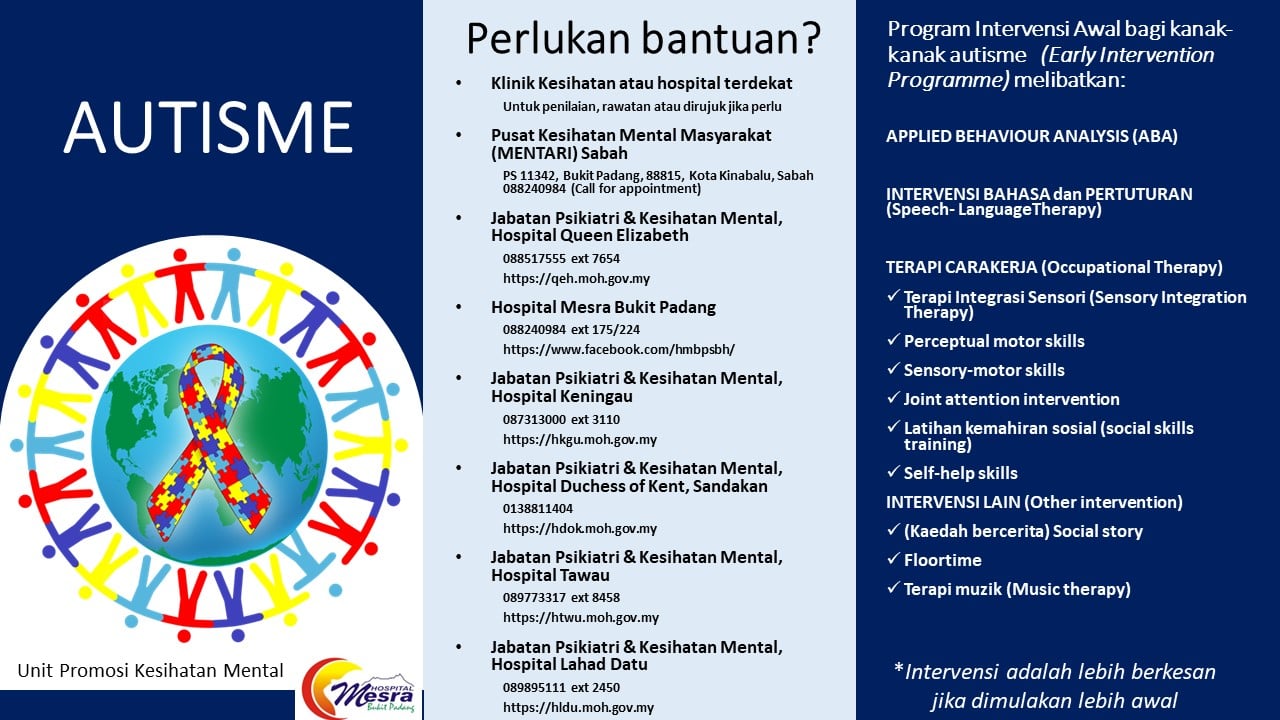 AUTISME

Unit Promosi Kesihatan Mental

HOSPITAL Mesra Bukit Padang

Perlukan bantuan?

• Klinik Kesihatan atau hospital terdekat
Untuk penilaian, rawatan atau dirujuk jika perlu

• Pusat Kesihatan Mental Masyarakat (MENTARI) Sabah
PS 11342, Bukit Padang, 88815, Kota Kinabalu, Sabah
088240984 (Call for appointment)

• Jabatan Psikiatri & Kesihatan Mental, Hospital Queen Elizabeth
088517555 ext 7654
https://qeh.moh.gov.my

• Hospital Mesra Bukit Padang
088240984 ext 175/224
https://www.facebook.com/hmbpsbh/

• Jabatan Psikiatri & Kesihatan Mental, Hospital Keningau
087313000 ext 3110
https://hkgu.moh.gov.my

• Jabatan Psikiatri & Kesihatan Mental, Hospital Duchess of Kent, Sandakan
0138811404
https://hdok.moh.gov.my

• Jabatan Psikiatri & Kesihatan Mental, Hospital Tawau
089773317 ext 8458
https://htwu.moh.gov.my

• Jabatan Psikiatri & Kesihatan Mental, Hospital Lahad Datu
089895111 ext 2450
https://hldu.moh.gov.my

Program Intervensi Awal bagi kanak-kanak autisme (Early Intervention Programme) melibatkan:

APPLIED BEHAVIOUR ANALYSIS (ABA)

INTERVENSI BAHASA dan PERTUTURAN (Speech- LanguageTherapy)

TERAPI CARAKERJA (Occupational Therapy)
✓ Terapi Integrasi Sensori (Sensory Integration Therapy)
✓ Perceptual motor skills
✓ Sensory-motor skills
✓ Joint attention intervention
✓ Latihan kemahiran sosial (social skills training)
✓ Self-help skills

INTERVENSI LAIN (Other intervention)
✓ (Kaedah bercerita) Social story
✓ Floortime
✓ Terapi muzik (Music therapy)

*Intervensi adalah lebih berkesan jika dimulakan lebih awal